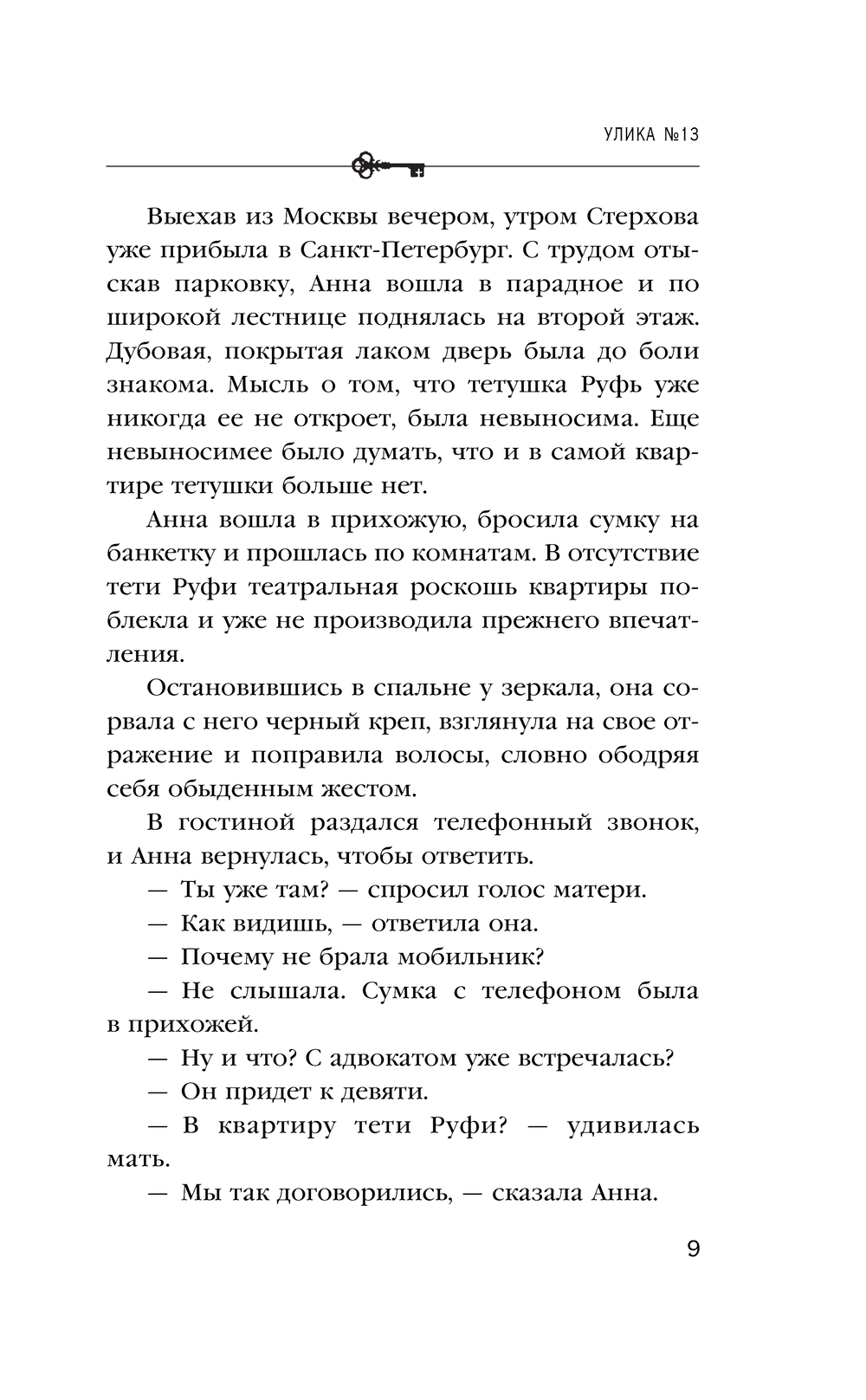 УЛИКА №13

Выехав из Москвы вечером, утром Стерхова уже прибыла в Санкт-Петербург. С трудом отыскав парковку, Анна вошла в парадное и по широкой лестнице поднялась на второй этаж. Дубовая, покрытая лаком дверь была до боли знакома. Мысль о том, что тетушка Руфь уже никогда ее не откроет, была невыносима. Еще невыносимее было думать, что и в самой квартире тетушки больше нет.

Анна вошла в прихожую, бросила сумку на банкетку и прошлась по комнатам. В отсутствие тети Руфи театральная роскошь квартиры поблекла и уже не производила прежнего впечатления.

Остановившись в спальне у зеркала, она сорвала с него черный креп, взглянула на свое отражение и поправила волосы, словно ободряя себя обыденным жестом.

В гостиной раздался телефонный звонок, и Анна вернулась, чтобы ответить.

— Ты уже там? — спросил голос матери.

— Как видишь, — ответила она.

— Почему не брала мобильник?

— Не слышала. Сумка с телефоном была в прихожей.

— Ну и что? С адвокатом уже встречалась?

— Он придет к девяти.

— В квартиру тети Руфи? — удивилась мать.

— Мы так договорились, — сказала Анна.

9